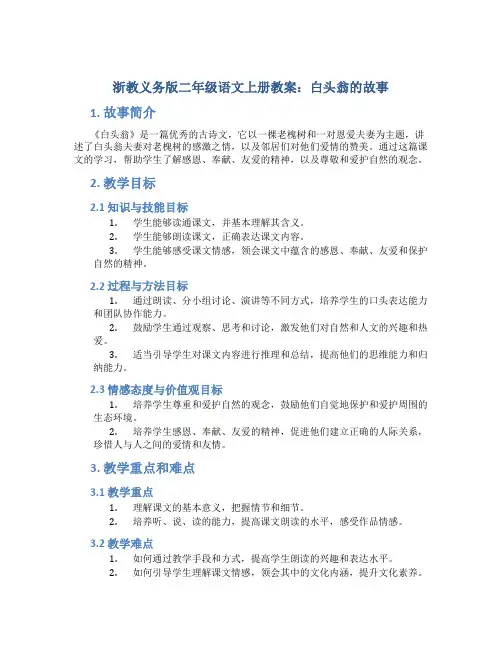 浙教义务版二年级语文上册教案：白头翁的故事

1. 故事简介

《白头翁》是一篇优秀的古诗文，它以一棵老槐树和一对恩爱夫妻为主题，讲述了白头翁夫妻对老槐树的感激之情，以及邻居们对他们爱情的赞美。通过这篇课文的学习，帮助学生了解感恩、奉献、友爱的精神，以及尊敬和爱护自然的观念。

2. 教学目标

2.1 知识与技能目标

1. 学生能够读通课文，并基本理解其含义。
2. 学生能够朗读课文，正确表达课文内容。
3. 学生能够感受课文情感，领会课文中蕴含的感恩、奉献、友爱和保护自然的精神。

2.2 过程与方法目标

1. 通过朗读、分小组讨论、演讲等不同方式，培养学生的口头表达能力和团队协作能力。
2. 鼓励学生通过观察、思考和讨论，激发他们对自然和人文的兴趣和热爱。
3. 适当引导学生对课文内容进行推理和总结，提高他们的思维能力和归纳能力。

2.3 情感态度与价值观目标

1. 培养学生尊重和爱护自然的观念，鼓励他们自觉地保护和爱护周围的生态环境。
2. 培养学生感恩、奉献、友爱的精神，促进他们建立正确的人际关系，珍惜人与人之间的爱情和友情。

3. 教学重点和难点

3.1 教学重点

1. 理解课文的基本意义，把握情节和细节。
2. 培养听、说、读的能力，提高课文朗读的水平，感受作品情感。

3.2 教学难点

1. 如何通过教学手段和方式，提高学生朗读的兴趣和表达水平。
2. 如何引导学生理解课文情感，领会其中的文化内涵，提升文化素养。